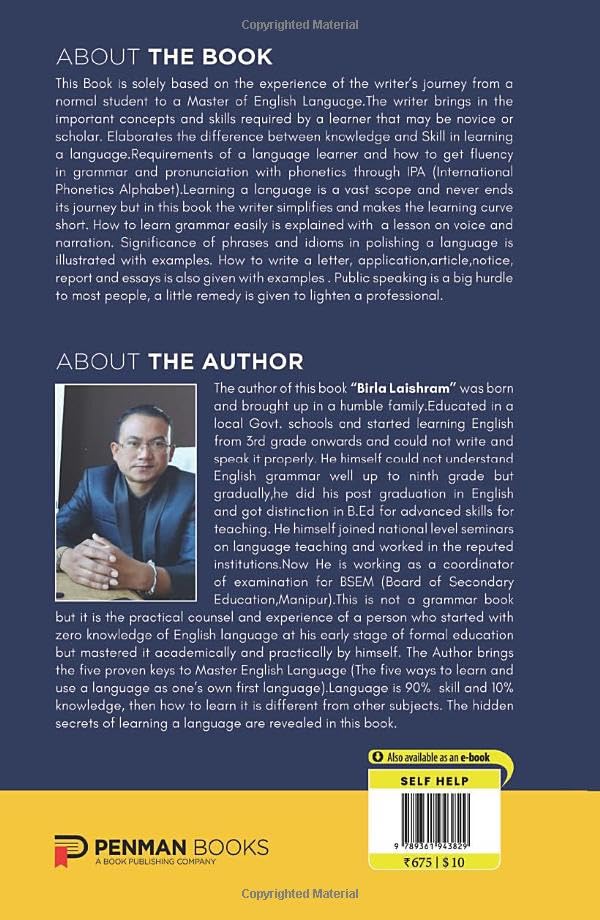 Copyrighted Material

ABOUT THE BOOK

This Book is solely based on the experience of the writer's journey from a normal student to a Master of English Language.The writer brings in the important concepts and skills required by a learner that may be novice or scholar. Elaborates the difference between knowledge and Skill in learning a language.Requirements of a language learner and how to get fluency in grammar and pronunciation with phonetics through IPA (International Phonetics Alphabet).Learning a language is a vast scope and never ends its journey but in this book the writer simplifies and makes the learning curve short. How to learn grammar easily is explained with a lesson on voice and narration. Significance of phrases and idioms in polishing a language is illustrated with examples. How to write a letter, application,article,notice, report and essays is also given with examples . Public speaking is a big hurdle to most people, a little remedy is given to lighten a professional.

ABOUT THE AUTHOR

The author of this book "Birla Laishram" was born and brought up in a humble family.Educated in a local Govt. schools and started learning English from 3rd grade onwards and could not write and speak it properly. He himself could not understand English grammar well up to ninth grade but gradually,he did his post graduation in English and got distinction in B.Ed for advanced skills for teaching. He himself joined national level seminars on language teaching and worked in the reputed institutions.Now He is working as a coordinator of examination for BSEM (Board of Secondary Education,Manipur).This is not a grammar book but it is the practical counsel and experience of a person who started with zero knowledge of English language at his early stage of formal education but mastered it academically and practically by himself. The Author brings the five proven keys to Master English Language (The five ways to learn and use a language as one's own first language).Language is 90% skill and 10% knowledge, then how to learn it is different from other subjects. The hidden secrets of learning a language are revealed in this book.

Also available as an e-book

SELF HELP

9 789361 943829

₹675 | $10

PENMAN BOOKS
A BOOK PUBLISHING COMPANY

Copyrighted Material